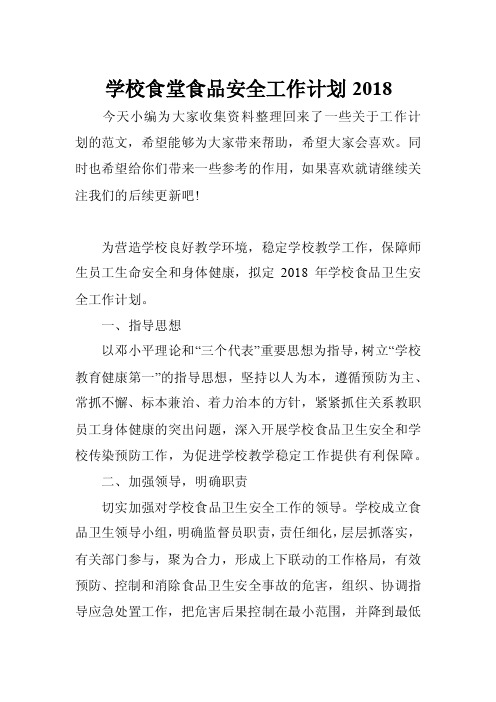 学校食堂食品安全工作计划 2018

今天小编为大家收集资料整理回来了一些关于工作计划的范文，希望能够为大家带来帮助，希望大家会喜欢。同时也希望给你们带来一些参考的作用，如果喜欢就请继续关注我们的后续更新吧！

为营造学校良好教学环境，稳定学校教学工作，保障师生员工生命安全和身体健康，拟定 2018 年学校食品卫生安全工作计划。

一、指导思想

以邓小平理论和“三个代表”重要思想为指导，树立“学校教育健康第一”的指导思想，坚持以人为本，遵循预防为主、常抓不懈、标本兼治、着力治本的方针，紧紧抓住关系教职员工身体健康的突出问题，深入开展学校食品卫生安全和学校传染预防工作，为促进学校教学稳定工作提供有利保障。

二、加强领导，明确职责

切实加强对学校食品卫生安全工作的领导。学校成立食品卫生领导小组，明确监督员职责，责任细化，层层抓落实，有关部门参与，聚为合力，形成上下联动的工作格局，有效预防、控制和消除食品卫生安全事故的危害，组织、协调指导应急处置工作，把危害后果控制在最小范围，并降到最低